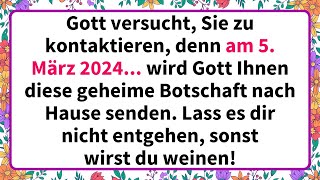 Gott versucht, Sie zu kontaktieren, denn am 5. März 2024... wird Gott Ihnen diese geheime Botschaft nach Hause senden. Lass es dir nicht entgehen, sonst wirst du weinen!